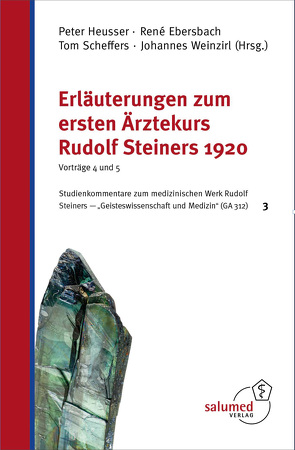 Peter Heusser · René Ebersbach
Tom Scheffers · Johannes Weinzirl (Hrsg.)

Erläuterungen zum ersten Ärztekurs Rudolf Steiners 1920

Vorträge 4 und 5

Studienkommentare zum medizinischen Werk Rudolf Steiners — „Geisteswissenschaft und Medizin" (GA 312) 3

salumed
VERLAG